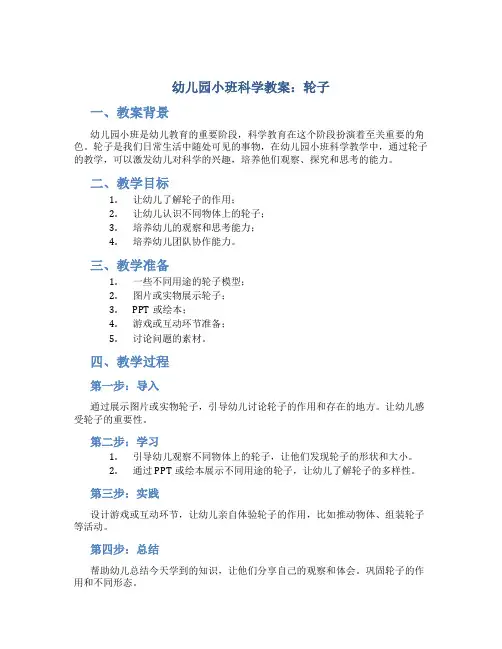 幼儿园小班科学教案：轮子

一、教案背景

幼儿园小班是幼儿教育的重要阶段，科学教育在这个阶段扮演着至关重要的角色。轮子是我们日常生活中随处可见的事物，在幼儿园小班科学教学中，通过轮子的教学，可以激发幼儿对科学的兴趣，培养他们观察、探究和思考的能力。

二、教学目标

1. 让幼儿了解轮子的作用；
2. 让幼儿认识不同物体上的轮子；
3. 培养幼儿的观察和思考能力；
4. 培养幼儿团队协作能力。

三、教学准备

1. 一些不同用途的轮子模型；
2. 图片或实物展示轮子；
3. PPT 或绘本；
4. 游戏或互动环节准备；
5. 讨论问题的素材。

四、教学过程

第一步：导入

通过展示图片或实物轮子，引导幼儿讨论轮子的作用和存在的地方。让幼儿感受轮子的重要性。

第二步：学习

1. 引导幼儿观察不同物体上的轮子，让他们发现轮子的形状和大小。
2. 通过 PPT 或绘本展示不同用途的轮子，让幼儿了解轮子的多样性。

第三步：实践

设计游戏或互动环节，让幼儿亲自体验轮子的作用，比如推动物体、组装轮子等活动。

第四步：总结

帮助幼儿总结今天学到的知识，让他们分享自己的观察和体会。巩固轮子的作用和不同形态。